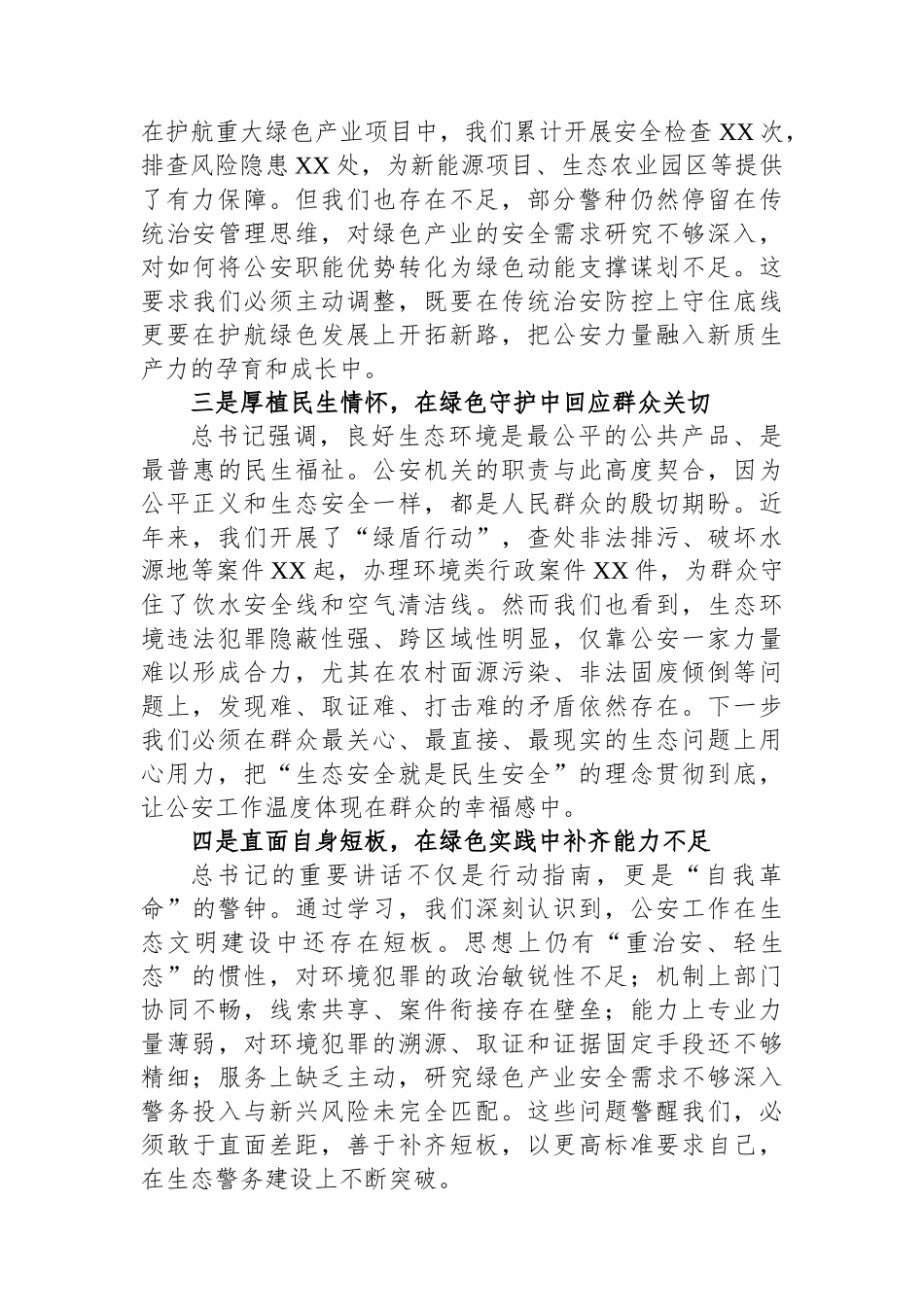 在护航重大绿色产业项目中，我们累计开展安全检查XX次，排查风险隐患XX处，为新能源项目、生态农业园区等提供了有力保障。但我们也存在不足，部分警种仍然停留在传统治安管理思维，对绿色产业的安全需求研究不够深入，对如何将公安职能优势转化为绿色动能支撑谋划不足。这要求我们必须主动调整，既要在传统治安防控上守住底线更要在护航绿色发展上开拓新路，把公安力量融入新质生产力的孕育和成长中。

三是厚植民生情怀，在绿色守护中回应群众关切

总书记强调，良好生态环境是最公平的公共产品、是最普惠的民生福祉。公安机关的职责与此高度契合，因为公平正义和生态安全一样，都是人民群众的殷切期盼。近年来，我们开展了“绿盾行动”，查处非法排污、破坏水源地等案件XX起，办理环境类行政案件XX件，为群众守住了饮水安全线和空气清洁线。然而我们也看到，生态环境违法犯罪隐蔽性强、跨区域性明显，仅靠公安一家力量难以形成合力，尤其在农村面源污染、非法固废倾倒等问题上，发现难、取证难、打击难的矛盾依然存在。下一步我们必须在群众最关心、最直接、最现实的生态问题上用心用力，把“生态安全就是民生安全”的理念贯彻到底，让公安工作温度体现在群众的幸福感中。

四是直面自身短板，在绿色实践中补齐能力不足

总书记的重要讲话不仅是行动指南，更是“自我革命”的警钟。通过学习，我们深刻认识到，公安工作在生态文明建设中还存在短板。思想上仍有“重治安、轻生态”的惯性，对环境犯罪的政治敏锐性不足；机制上部门协同不畅，线索共享、案件衔接存在壁垒；能力上专业力量薄弱，对环境犯罪的溯源、取证和证据固定手段还不够精细；服务上缺乏主动，研究绿色产业安全需求不够深入警务投入与新兴风险未完全匹配。这些问题警醒我们，必须敢于直面差距，善于补齐短板，以更高标准要求自己，在生态警务建设上不断突破。